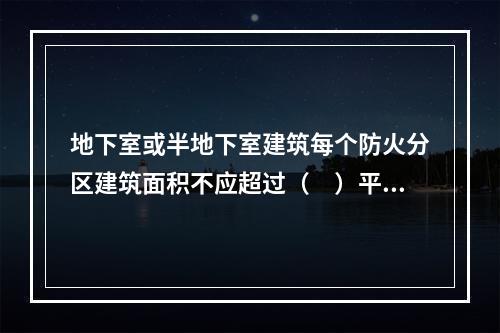 地下室或半地下室建筑每个防火分区建筑面积不应超过（　）平...